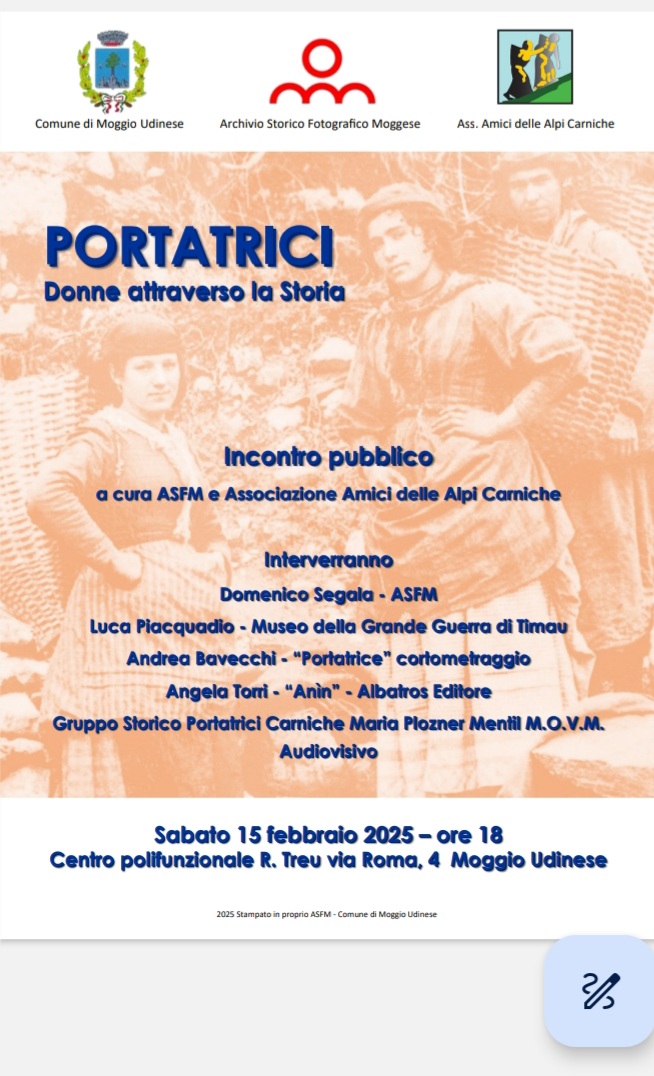 Comune di Moggio Udinese

Archivio Storico Fotografico Moggese

Ass. Amici delle Alpi Carniche

PORTATRICI
Donne attraverso la Storia

Incontro pubblico
a cura ASFM e Associazione Amici delle Alpi Carniche

Interverranno
Domenico Segala - ASFM
Luca Piacquadio - Museo della Grande Guerra di Timau
Andrea Bavecchi - "Portatrice" cortometraggio
Angela Torri - "Anìn" - Albatros Editore
Gruppo Storico Portatrici Carniche Maria Plozner Mentil M.O.V.M.
Audiovisivo

Sabato 15 febbraio 2025 – ore 18
Centro polifunzionale R. Treu via Roma, 4 Moggio Udinese

2025 Stampato in proprio ASFM - Comune di Moggio Udinese